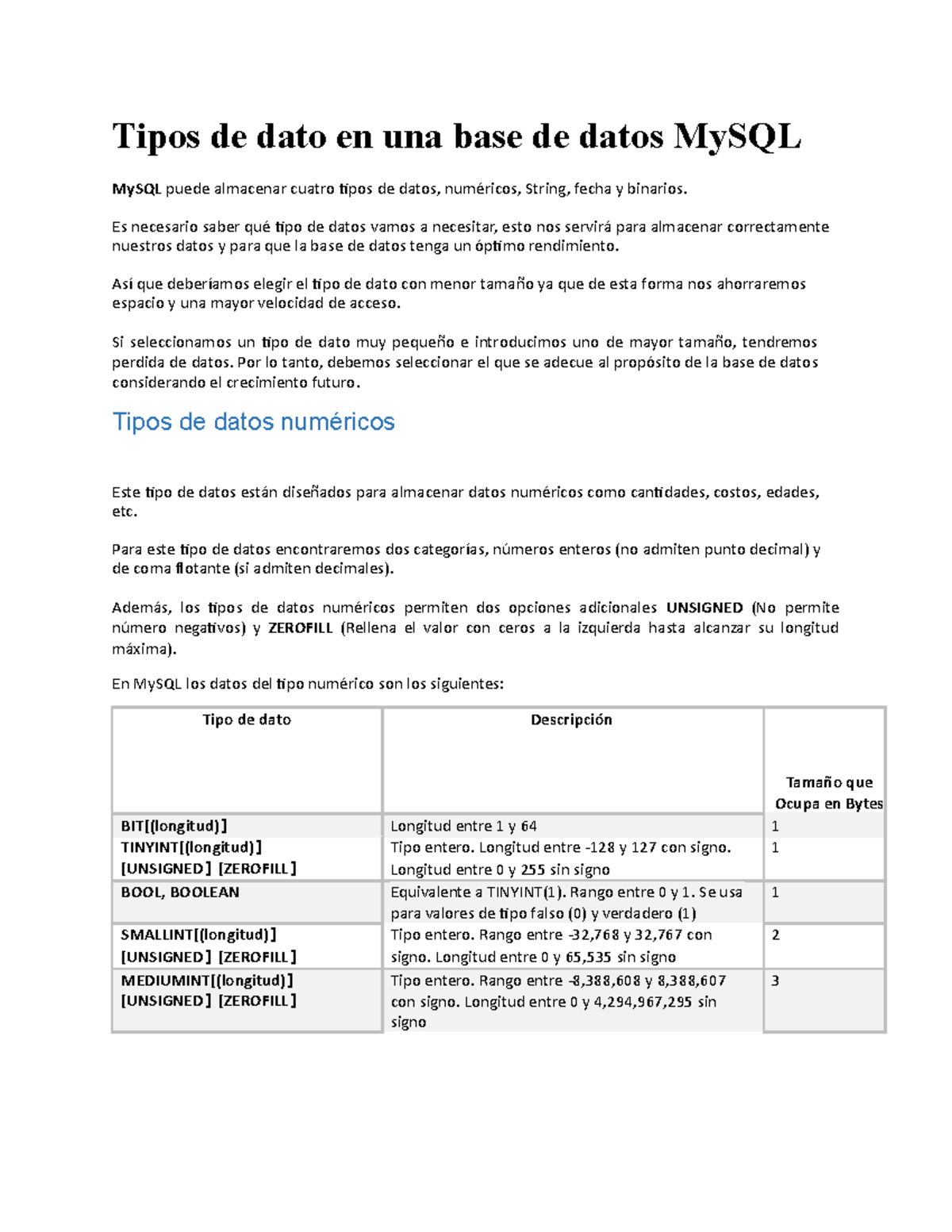 Tipos de dato en una base de datos MySQL

MySQL puede almacenar cuatro tipos de datos, numéricos, String, fecha y binarios.

Es necesario saber qué tipo de datos vamos a necesitar, esto nos servirá para almacenar correctamente nuestros datos y para que la base de datos tenga un óptimo rendimiento.

Así que deberíamos elegir el tipo de dato con menor tamaño ya que de esta forma nos ahorraremos espacio y una mayor velocidad de acceso.

Si seleccionamos un tipo de dato muy pequeño e introducimos uno de mayor tamaño, tendremos perdida de datos. Por lo tanto, debemos seleccionar el que se adecue al propósito de la base de datos considerando el crecimiento futuro.

Tipos de datos numéricos

Este tipo de datos están diseñados para almacenar datos numéricos como cantidades, costos, edades, etc.

Para este tipo de datos encontraremos dos categorías, números enteros (no admiten punto decimal) y de coma flotante (si admiten decimales).

Además, los tipos de datos numéricos permiten dos opciones adicionales UNSIGNED (No permite número negativos) y ZEROFILL (Rellena el valor con ceros a la izquierda hasta alcanzar su longitud máxima).

En MySQL los datos del tipo numérico son los siguientes:

| Tipo de dato | Descripción | Tamaño que Ocupa en Bytes |
|---|---|---|
| BIT[(longitud)] | Longitud entre 1 y 64 | 1 |
| TINYINT[(longitud)] [UNSIGNED] [ZEROFILL] | Tipo entero. Longitud entre -128 y 127 con signo. Longitud entre 0 y 255 sin signo | 1 |
| BOOL, BOOLEAN | Equivalente a TINYINT(1). Rango entre 0 y 1. Se usa para valores de tipo falso (0) y verdadero (1) | 1 |
| SMALLINT[(longitud)] [UNSIGNED] [ZEROFILL] | Tipo entero. Rango entre -32,768 y 32,767 con signo. Longitud entre 0 y 65,535 sin signo | 2 |
| MEDIUMINT[(longitud)] [UNSIGNED] [ZEROFILL] | Tipo entero. Rango entre -8,388,608 y 8,388,607 con signo. Longitud entre 0 y 4,294,967,295 sin signo | 3 |